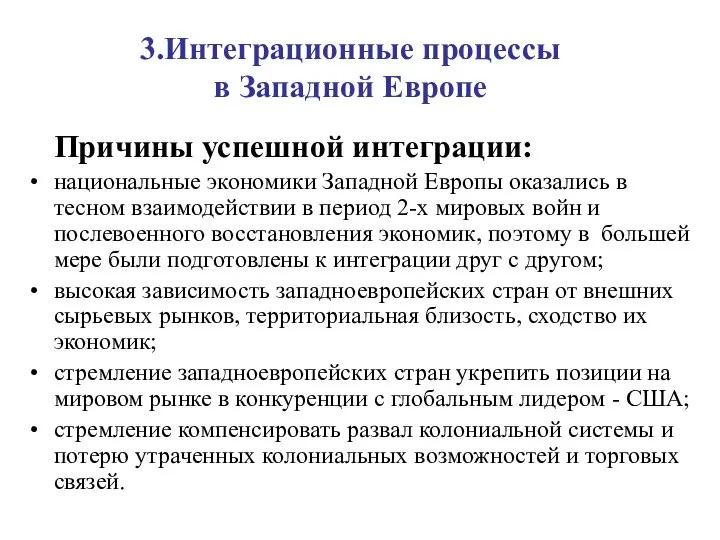 3.Интеграционные процессы в Западной Европе

Причины успешной интеграции:

• национальные экономики Западной Европы оказались в тесном взаимодействии в период 2-х мировых войн и послевоенного восстановления экономик, поэтому в большей мере были подготовлены к интеграции друг с другом;
• высокая зависимость западноевропейских стран от внешних сырьевых рынков, территориальная близость, сходство их экономик;
• стремление западноевропейских стран укрепить позиции на мировом рынке в конкуренции с глобальным лидером - США;
• стремление компенсировать развал колониальной системы и потерю утраченных колониальных возможностей и торговых связей.